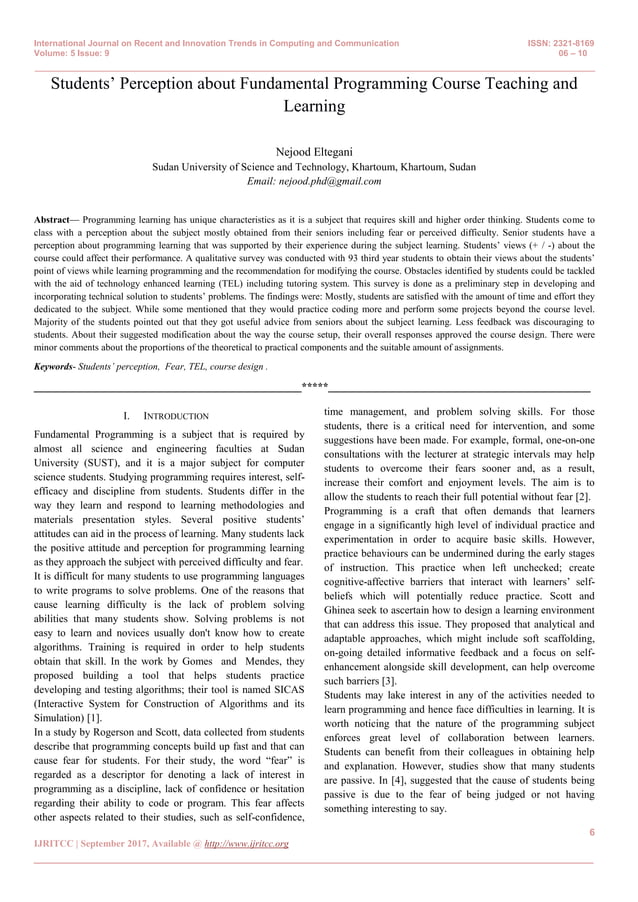 International Journal on Recent and Innovation Trends in Computing and Communication
Volume: 5 Issue: 9

ISSN: 2321-8169
06 – 10

Students' Perception about Fundamental Programming Course Teaching and Learning

Nejood Eltegani
Sudan University of Science and Technology, Khartoum, Khartoum, Sudan
Email: nejood.phd@gmail.com

Abstract— Programming learning has unique characteristics as it is a subject that requires skill and higher order thinking. Students come to class with a perception about the subject mostly obtained from their seniors including fear or perceived difficulty. Senior students have a perception about programming learning that was supported by their experience during the subject learning. Students' views (+ / -) about the course could affect their performance. A qualitative survey was conducted with 93 third year students to obtain their views about the students' point of views while learning programming and the recommendation for modifying the course. Obstacles identified by students could be tackled with the aid of technology enhanced learning (TEL) including tutoring system. This survey is done as a preliminary step in developing and incorporating technical solution to students' problems. The findings were: Mostly, students are satisfied with the amount of time and effort they dedicated to the subject. While some mentioned that they would practice coding more and perform some projects beyond the course level. Majority of the students pointed out that they got useful advice from seniors about the subject learning. Less feedback was discouraging to students. About their suggested modification about the way the course setup, their overall responses approved the course design. There were minor comments about the proportions of the theoretical to practical components and the suitable amount of assignments.

Keywords- Students' perception, Fear, TEL, course design .

*****

I. INTRODUCTION

Fundamental Programming is a subject that is required by almost all science and engineering faculties at Sudan University (SUST), and it is a major subject for computer science students. Studying programming requires interest, self-efficacy and discipline from students. Students differ in the way they learn and respond to learning methodologies and materials presentation styles. Several positive students' attitudes can aid in the process of learning. Many students lack the positive attitude and perception for programming learning as they approach the subject with perceived difficulty and fear.
It is difficult for many students to use programming languages to write programs to solve problems. One of the reasons that cause learning difficulty is the lack of problem solving abilities that many students show. Solving problems is not easy to learn and novices usually don't know how to create algorithms. Training is required in order to help students obtain that skill. In the work by Gomes and Mendes, they proposed building a tool that helps students practice developing and testing algorithms; their tool is named SICAS (Interactive System for Construction of Algorithms and its Simulation) [1].
In a study by Rogerson and Scott, data collected from students describe that programming concepts build up fast and that can cause fear for students. For their study, the word "fear" is regarded as a descriptor for denoting a lack of interest in programming as a discipline, lack of confidence or hesitation regarding their ability to code or program. This fear affects other aspects related to their studies, such as self-confidence, time management, and problem solving skills. For those students, there is a critical need for intervention, and some suggestions have been made. For example, formal, one-on-one consultations with the lecturer at strategic intervals may help students to overcome their fears sooner and, as a result, increase their comfort and enjoyment levels. The aim is to allow the students to reach their full potential without fear [2].
Programming is a craft that often demands that learners engage in a significantly high level of individual practice and experimentation in order to acquire basic skills. However, practice behaviours can be undermined during the early stages of instruction. This practice when left unchecked; create cognitive-affective barriers that interact with learners' self-beliefs which will potentially reduce practice. Scott and Ghinea seek to ascertain how to design a learning environment that can address this issue. They proposed that analytical and adaptable approaches, which might include soft scaffolding, on-going detailed informative feedback and a focus on self-enhancement alongside skill development, can help overcome such barriers [3].
Students may lake interest in any of the activities needed to learn programming and hence face difficulties in learning. It is worth noticing that the nature of the programming subject enforces great level of collaboration between learners. Students can benefit from their colleagues in obtaining help and explanation. However, studies show that many students are passive. In [4], suggested that the cause of students being passive is due to the fear of being judged or not having something interesting to say.

6

IJRITCC | September 2017, Available @ http://www.ijritcc.org